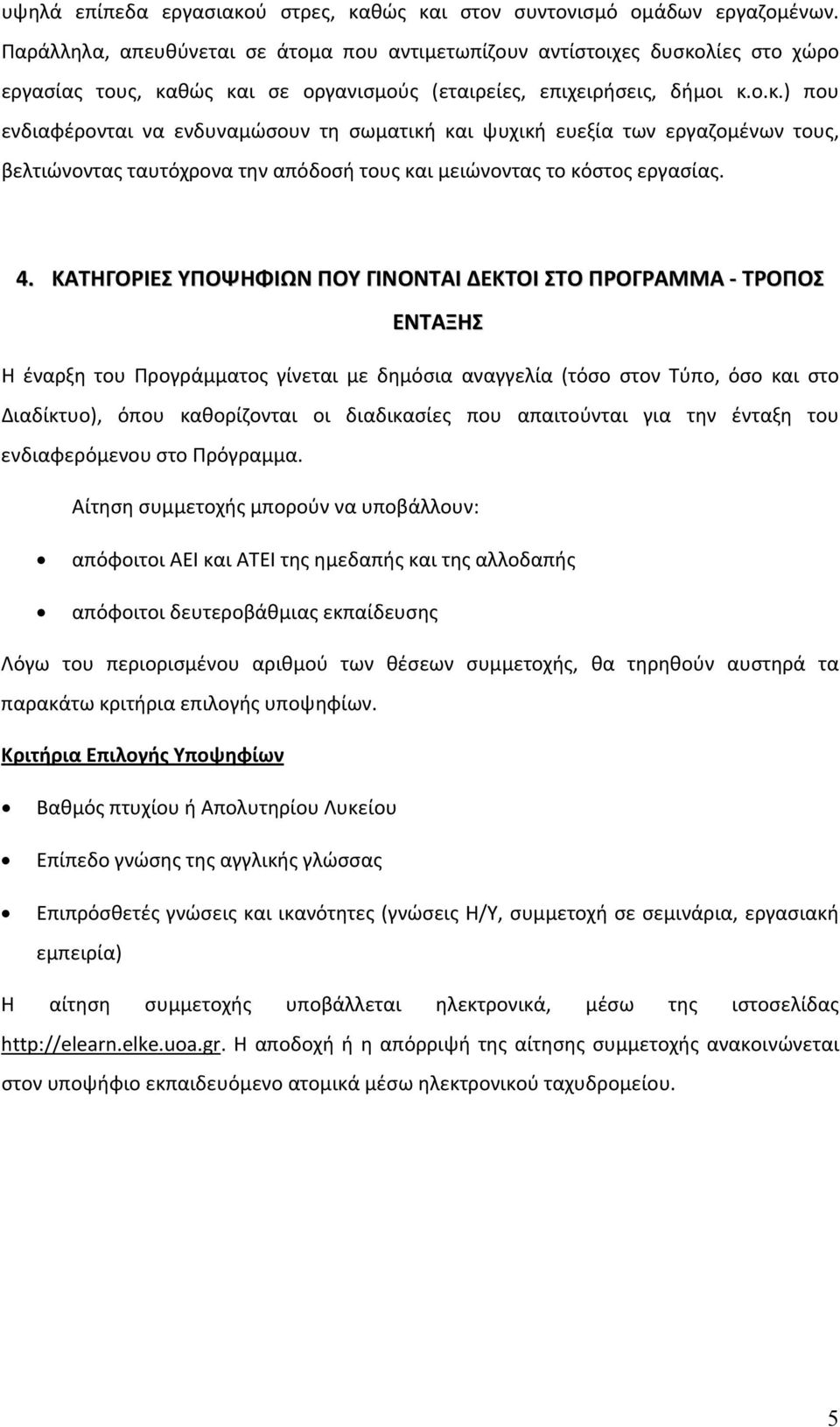 υψηλά επίπεδα εργασιακού στρες, καθώς και στον συντονισμό ομάδων εργαζομένων. Παράλληλα, απευθύνεται σε άτομα που αντιμετωπίζουν αντίστοιχες δυσκολίες στο χώρο εργασίας τους, καθώς και σε οργανισμούς (εταιρείες, επιχειρήσεις, δήμοι κ.ο.κ.) που ενδιαφέρονται να ενδυναμώσουν τη σωματική και ψυχική ευεξία των εργαζομένων τους, βελτιώνοντας ταυτόχρονα την απόδοσή τους και μειώνοντας το κόστος εργασίας.

4. ΚΑΤΗΓΟΡΙΕΣ ΥΠΟΨΗΦΙΩΝ ΠΟΥ ΓΙΝΟΝΤΑΙ ΔΕΚΤΟΙ ΣΤΟ ΠΡΟΓΡΑΜΜΑ - ΤΡΟΠΟΣ ΕΝΤΑΞΗΣ

Η έναρξη του Προγράμματος γίνεται με δημόσια αναγγελία (τόσο στον Τύπο, όσο και στο Διαδίκτυο), όπου καθορίζονται οι διαδικασίες που απαιτούνται για την ένταξη του ενδιαφερόμενου στο Πρόγραμμα.

Αίτηση συμμετοχής μπορούν να υποβάλλουν:

• απόφοιτοι ΑΕΙ και ΑΤΕΙ της ημεδαπής και της αλλοδαπής

• απόφοιτοι δευτεροβάθμιας εκπαίδευσης

Λόγω του περιορισμένου αριθμού των θέσεων συμμετοχής, θα τηρηθούν αυστηρά τα παρακάτω κριτήρια επιλογής υποψηφίων.

Κριτήρια Επιλογής Υποψηφίων

• Βαθμός πτυχίου ή Απολυτηρίου Λυκείου

• Επίπεδο γνώσης της αγγλικής γλώσσας

• Επιπρόσθετές γνώσεις και ικανότητες (γνώσεις Η/Υ, συμμετοχή σε σεμινάρια, εργασιακή εμπειρία)

Η αίτηση συμμετοχής υποβάλλεται ηλεκτρονικά, μέσω της ιστοσελίδας http://elearn.elke.uoa.gr. Η αποδοχή ή η απόρριψή της αίτησης συμμετοχής ανακοινώνεται στον υποψήφιο εκπαιδευόμενο ατομικά μέσω ηλεκτρονικού ταχυδρομείου.

5